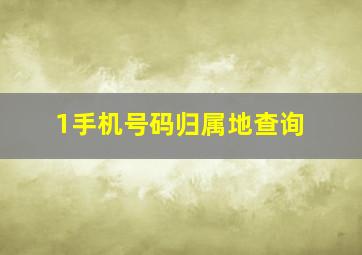 1手机号码归属地查询